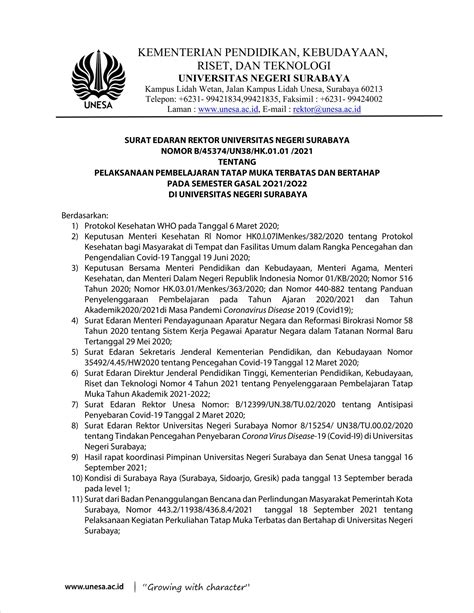 UNESA

KEMENTERIAN PENDIDIKAN, KEBUDAYAAN, RISET, DAN TEKNOLOGI
UNIVERSITAS NEGERI SURABAYA
Kampus Lidah Wetan, Jalan Kampus Lidah Unesa, Surabaya 60213
Telepon: +6231- 99421834,99421835, Faksimil : +6231- 99424002
Laman : www.unesa.ac.id, E-mail : rektor@unesa.ac.id

SURAT EDARAN REKTOR UNIVERSITAS NEGERI SURABAYA
NOMOR B/45374/UN38/HK.01.01 /2021
TENTANG
PELAKSANAAN PEMBELAJARAN TATAP MUKA TERBATAS DAN BERTAHAP
PADA SEMESTER GASAL 2O21/2O22
DI UNIVERSITAS NEGERI SURABAYA

Berdasarkan:
1) Protokol Kesehatan WHO pada Tanggal 6 Maret 2020;
2) Keputusan Menteri Kesehatan RI Nomor HK0J.07lMenkes/382/2020 tentang Protokol Kesehatan bagi Masyarakat di Tempat dan Fasilitas Umum dalam Rangka Pencegahan dan Pengendalian Covid-19 Tanggal 19 Juni 2020;
3) Keputusan Bersama Menteri Pendidikan dan Kebudayaan, Menteri Agama, Menteri Kesehatan, dan Menteri Dalam Negeri Republik Indonesia Nomor 01/KB/2020; Nomor 516 Tahun 2020; Nomor HK.03.01/Menkes/363/2020; dan Nomor 440-882 tentang Panduan Penyelenggaraan Pembelajaran pada Tahun Ajaran 2020/2021 dan Tahun Akademik2020/2021di Masa Pandemi Coronavirus Disease 2019 (Covid19);
4) Surat Edaran Menteri Pendayagunaan Aparatur Negara dan Reformasi Birokrasi Nomor 58 Tahun 2020 tentang Sistem Kerja Pegawai Aparatur Negara dalam Tatanan Normal Baru Tertanggal 29 Mei 2020;
5) Surat Edaran Sekretaris Jenderal Kementerian Pendidikan, dan Kebudayaan Nomor 35492/4.45/HW2020 tentang Pencegahan Covid-19 Tanggal 12 Maret 2020;
6) Surat Edaran Direktur Jenderal Pendidikan Tinggi, Kementerian Pendidikan, Kebudayaan, Riset dan Teknologi Nomor 4 Tahun 2021 tentang Penyelenggaraan Pembelajaran Tatap Muka Tahun Akademik 2021-2022;
7) Surat Edaran Rektor Unesa Nomor: B/12399/UN.38/TU.02/2020 tentang Antisipasi Penyebaran Covid-19 Tanggal 2 Maret 2020;
8) Surat Edaran Rektor Universitas Negeri Surabaya Nomor 8/15254/ UN38/TU.00.02/2020 tentang Tindakan Pencegahan Penyebaran Corona Virus Disease-19 (Covid-I9) di Universitas Negeri Surabaya;
9) Hasil rapat koordinasi Pimpinan Universitas Negeri Surabaya dan Senat Unesa tanggal 16 September 2021;
10) Kondisi di Surabaya Raya (Surabaya, Sidoarjo, Gresik) pada tanggal 13 September berada pada level 1;
11) Surat dari Badan Penanggulangan Bencana dan Perlindungan Masyarakat Pemerintah Kota Surabaya, Nomor 443.2/11938/436.8.4/2021 tanggal 18 September 2021 tentang Pelaksanaan Kegiatan Perkuliahan Tatap Muka Terbatas dan Bertahap di Universitas Negeri Surabaya;

www.unesa.ac.id | "Growing with character"